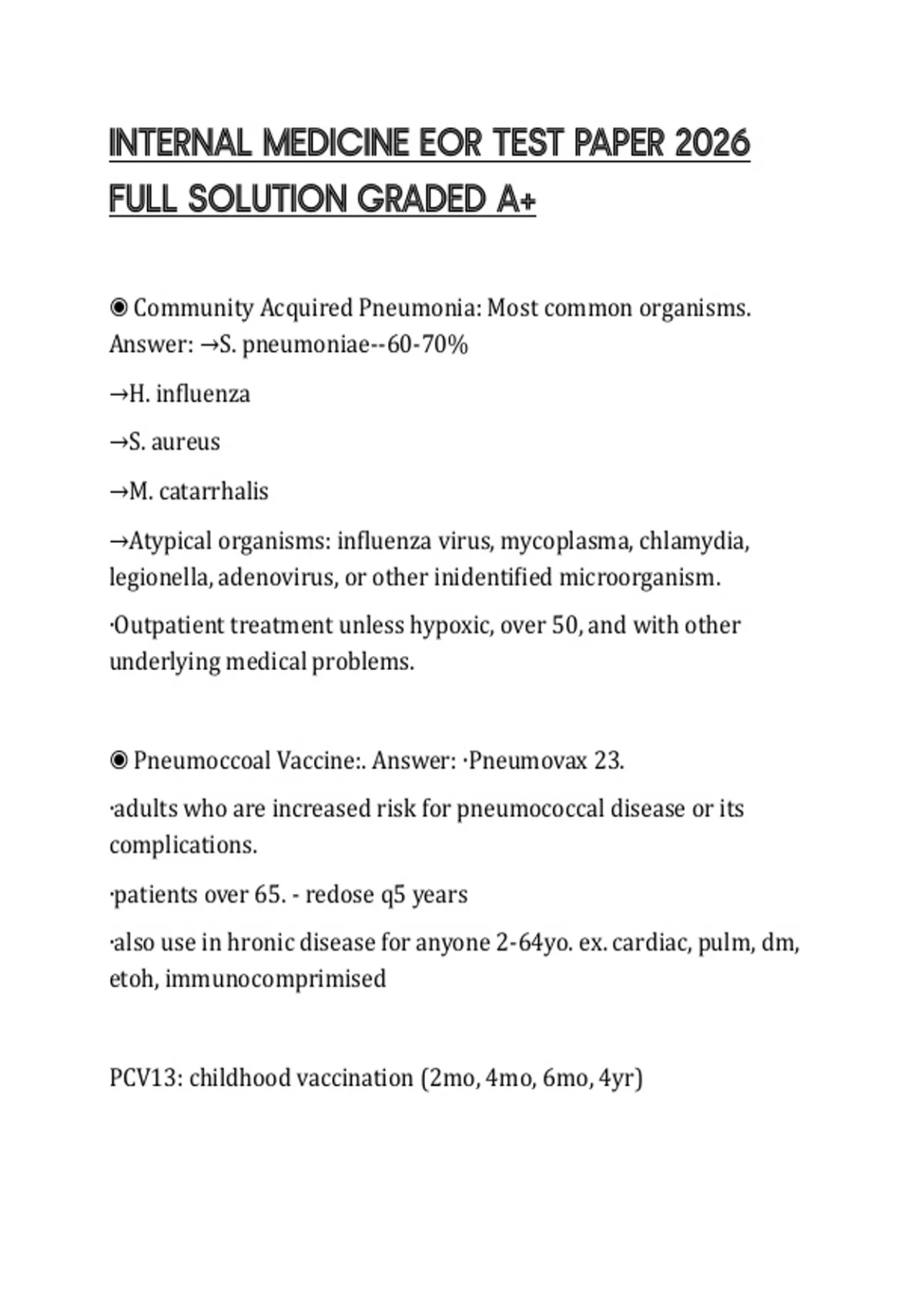 INTERNAL MEDICINE EOR TEST PAPER 2026 FULL SOLUTION GRADED A+

◉ Community Acquired Pneumonia: Most common organisms. Answer: →S. pneumoniae--60-70%

→H. influenza

→S. aureus

→M. catarrhalis

→Atypical organisms: influenza virus, mycoplasma, chlamydia, legionella, adenovirus, or other inidentified microorganism.

·Outpatient treatment unless hypoxic, over 50, and with other underlying medical problems.

◉ Pneumoccoal Vaccine:. Answer: ·Pneumovax 23.

·adults who are increased risk for pneumococcal disease or its complications.

·patients over 65. - redose q5 years

·also use in hronic disease for anyone 2-64yo. ex. cardiac, pulm, dm, etoh, immunocomprimised

PCV13: childhood vaccination (2mo, 4mo, 6mo, 4yr)